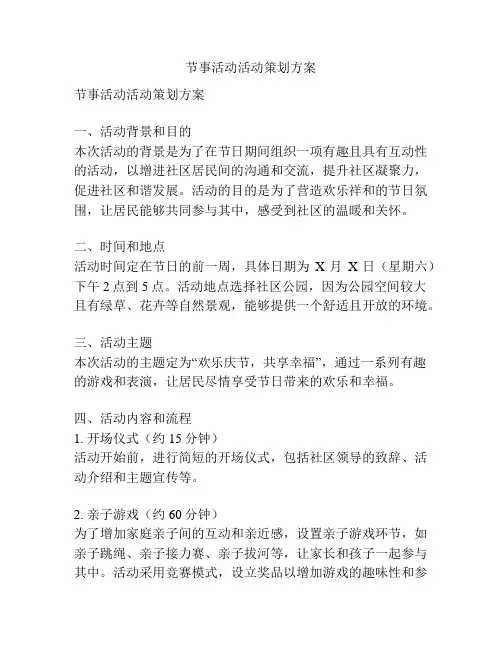 节事活动活动策划方案

节事活动活动策划方案

一、活动背景和目的
本次活动的背景是为了在节日期间组织一项有趣且具有互动性的活动，以增进社区居民间的沟通和交流，提升社区凝聚力，促进社区和谐发展。活动的目的是为了营造欢乐祥和的节日氛围，让居民能够共同参与其中，感受到社区的温暖和关怀。

二、时间和地点
活动时间定在节日的前一周，具体日期为 X 月 X 日（星期六）下午 2 点到 5 点。活动地点选择社区公园，因为公园空间较大且有绿草、花卉等自然景观，能够提供一个舒适且开放的环境。

三、活动主题
本次活动的主题定为“欢乐庆节，共享幸福”，通过一系列有趣的游戏和表演，让居民尽情享受节日带来的欢乐和幸福。

四、活动内容和流程
1. 开场仪式（约 15 分钟）
活动开始前，进行简短的开场仪式，包括社区领导的致辞、活动介绍和主题宣传等。

2. 亲子游戏（约 60 分钟）
为了增加家庭亲子间的互动和亲近感，设置亲子游戏环节，如亲子跳绳、亲子接力赛、亲子拔河等，让家长和孩子一起参与其中。活动采用竞赛模式，设立奖品以增加游戏的趣味性和参